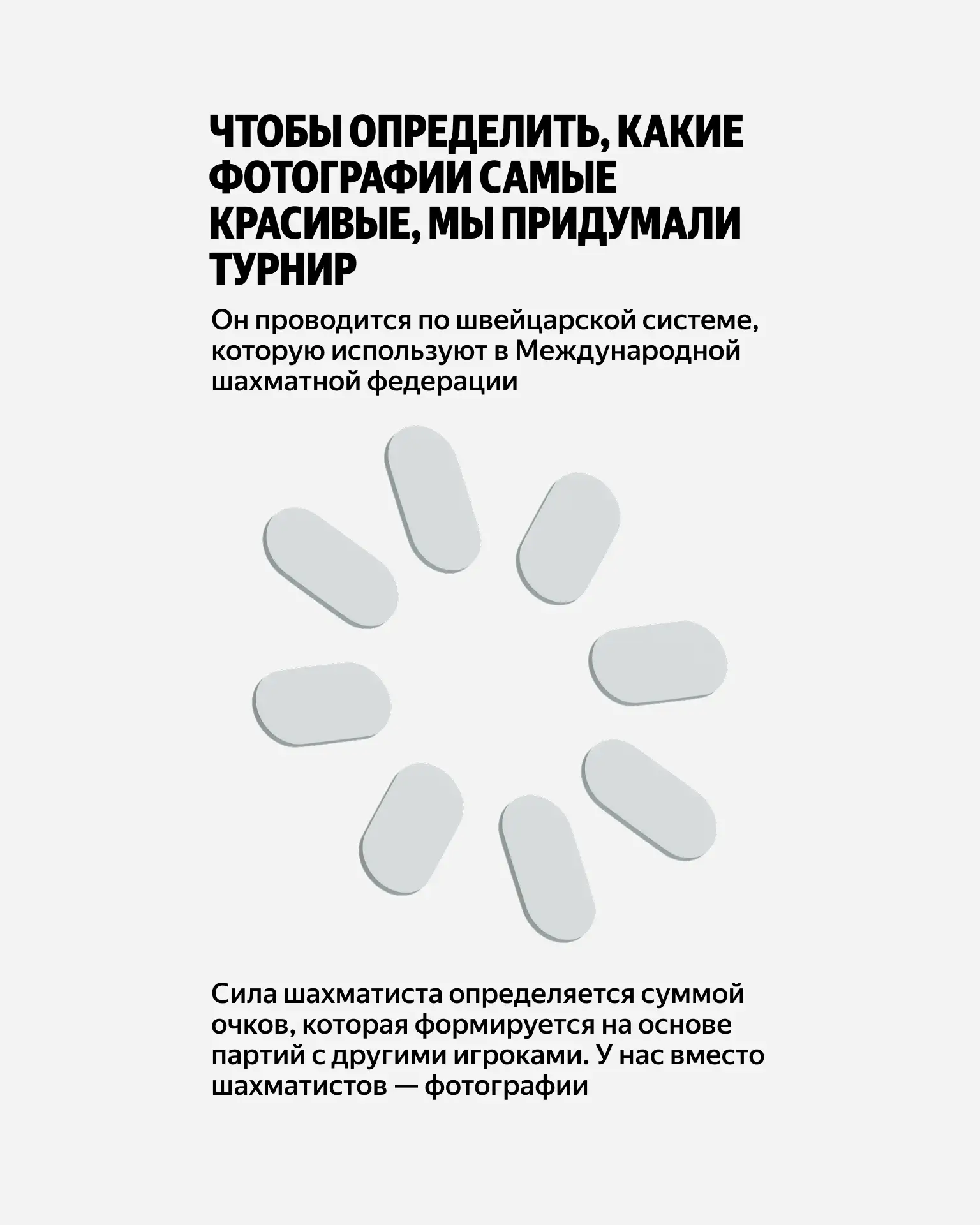 ЧТОБЫ ОПРЕДЕЛИТЬ, КАКИЕ ФОТОГРАФИИ САМЫЕ КРАСИВЫЕ, МЫ ПРИДУМАЛИ ТУРНИР

Он проводится по швейцарской системе, которую используют в Международной шахматной федерации

Сила шахматиста определяется суммой очков, которая формируется на основе партий с другими игроками. У нас вместо шахматистов — фотографии